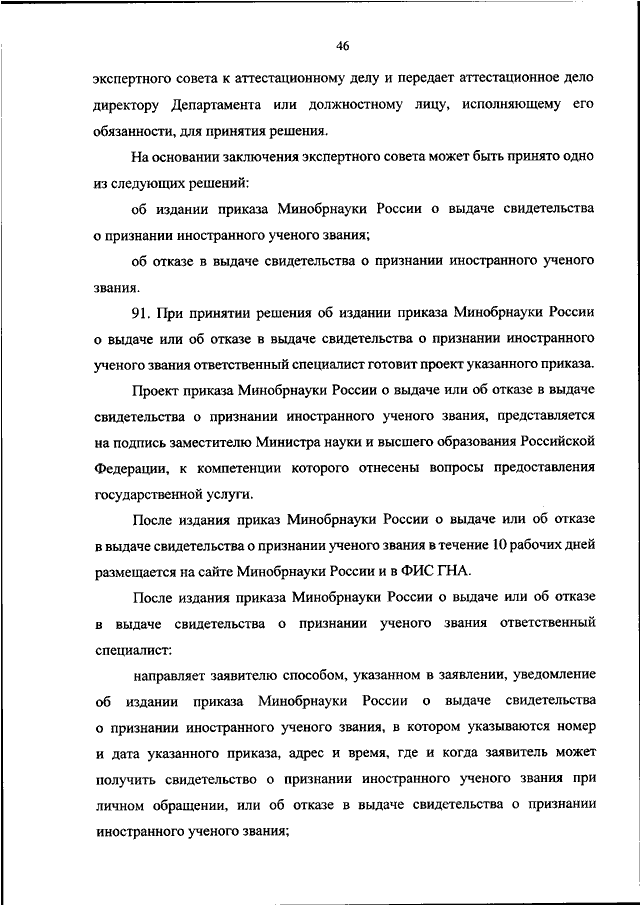 46

экспертного совета к аттестационному делу и передает аттестационное дело директору Департамента или должностному лицу, исполняющему его обязанности, для принятия решения.

На основании заключения экспертного совета может быть принято одно из следующих решений:

об издании приказа Минобрнауки России о выдаче свидетельства о признании иностранного ученого звания;

об отказе в выдаче свидетельства о признании иностранного ученого звания.

91. При принятии решения об издании приказа Минобрнауки России о выдаче или об отказе в выдаче свидетельства о признании иностранного ученого звания ответственный специалист готовит проект указанного приказа.

Проект приказа Минобрнауки России о выдаче или об отказе в выдаче свидетельства о признании иностранного ученого звания, представляется на подпись заместителю Министра науки и высшего образования Российской Федерации, к компетенции которого отнесены вопросы предоставления государственной услуги.

После издания приказ Минобрнауки России о выдаче или об отказе в выдаче свидетельства о признании ученого звания в течение 10 рабочих дней размещается на сайте Минобрнауки России и в ФИС ГНА.

После издания приказа Минобрнауки России о выдаче или об отказе в выдаче свидетельства о признании ученого звания ответственный специалист:

направляет заявителю способом, указанном в заявлении, уведомление об издании приказа Минобрнауки России о выдаче свидетельства о признании иностранного ученого звания, в котором указываются номер и дата указанного приказа, адрес и время, где и когда заявитель может получить свидетельство о признании иностранного ученого звания при личном обращении, или об отказе в выдаче свидетельства о признании иностранного ученого звания;